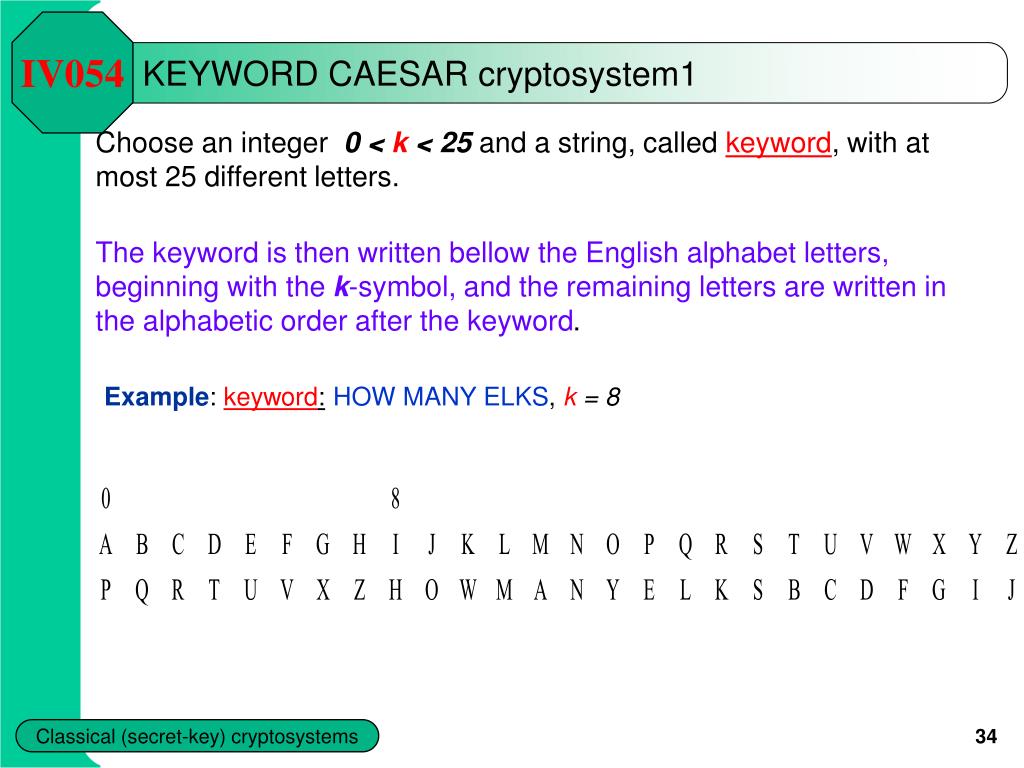 IV054 KEYWORD CAESAR cryptosystem1

Choose an integer $0 < k < 25$ and a string, called keyword, with at most 25 different letters.

The keyword is then written bellow the English alphabet letters, beginning with the $k$-symbol, and the remaining letters are written in the alphabetic order after the keyword.

Example: keyword: HOW MANY ELKS, $k = 8$

| 0 | | | | | | | | 8 | | | | | | | | | | | | | | | | | |
|---|---|---|---|---|---|---|---|---|---|---|---|---|---|---|---|---|---|---|---|---|---|---|---|---|---|
| A | B | C | D | E | F | G | H | I | J | K | L | M | N | O | P | Q | R | S | T | U | V | W | X | Y | Z |
| P | Q | R | T | U | V | X | Z | H | O | W | M | A | N | Y | E | L | K | S | B | C | D | F | G | I | J |

Classical (secret-key) cryptosystems

34